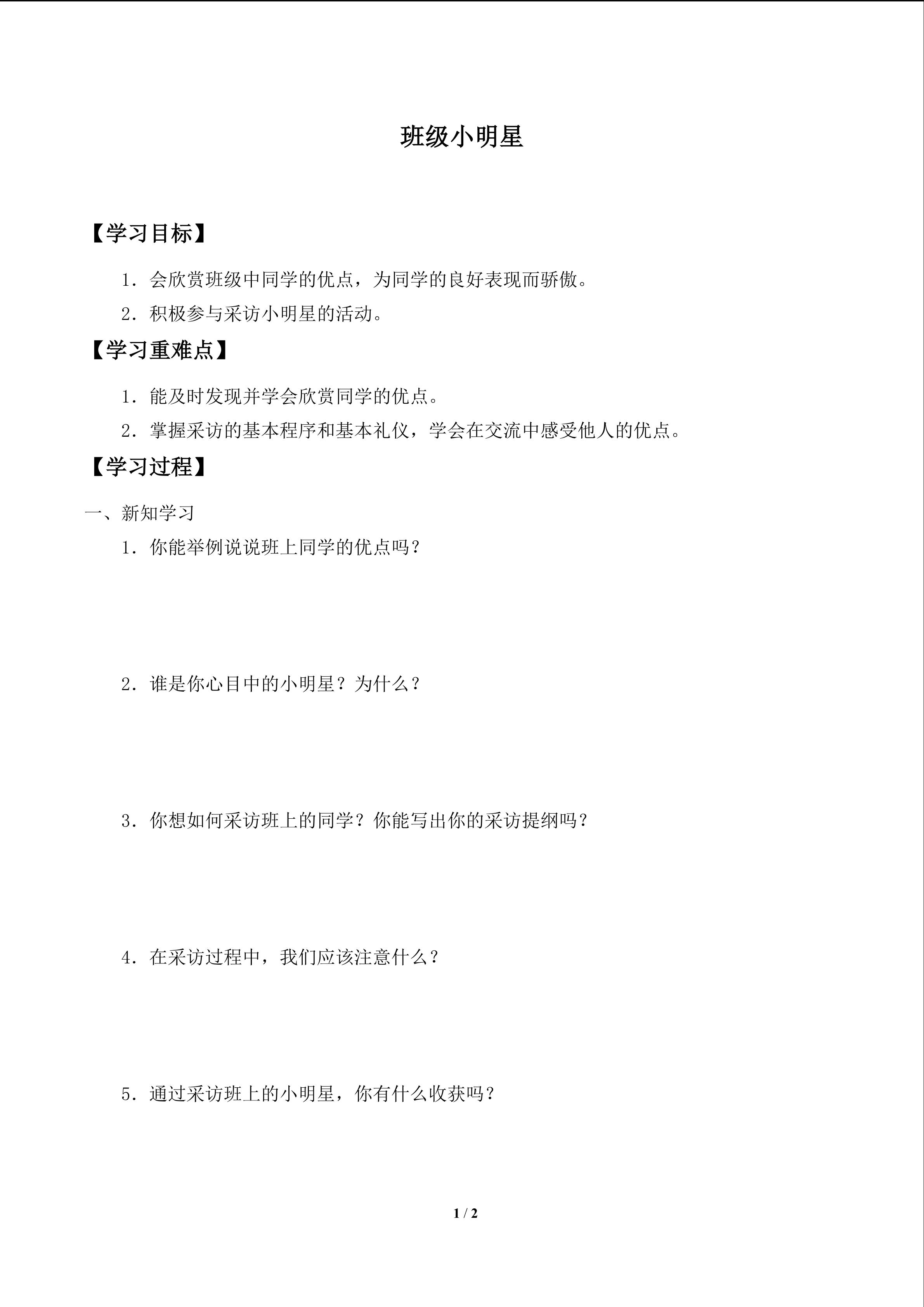 班级小明星

【学习目标】

1．会欣赏班级中同学的优点，为同学的良好表现而骄傲。

2．积极参与采访小明星的活动。

【学习重难点】

1．能及时发现并学会欣赏同学的优点。

2．掌握采访的基本程序和基本礼仪，学会在交流中感受他人的优点。

【学习过程】

一、新知学习

1．你能举例说说班上同学的优点吗？

2．谁是你心目中的小明星？为什么？

3．你想如何采访班上的同学？你能写出你的采访提纲吗？

4．在采访过程中，我们应该注意什么？

5．通过采访班上的小明星，你有什么收获吗？

1 / 2